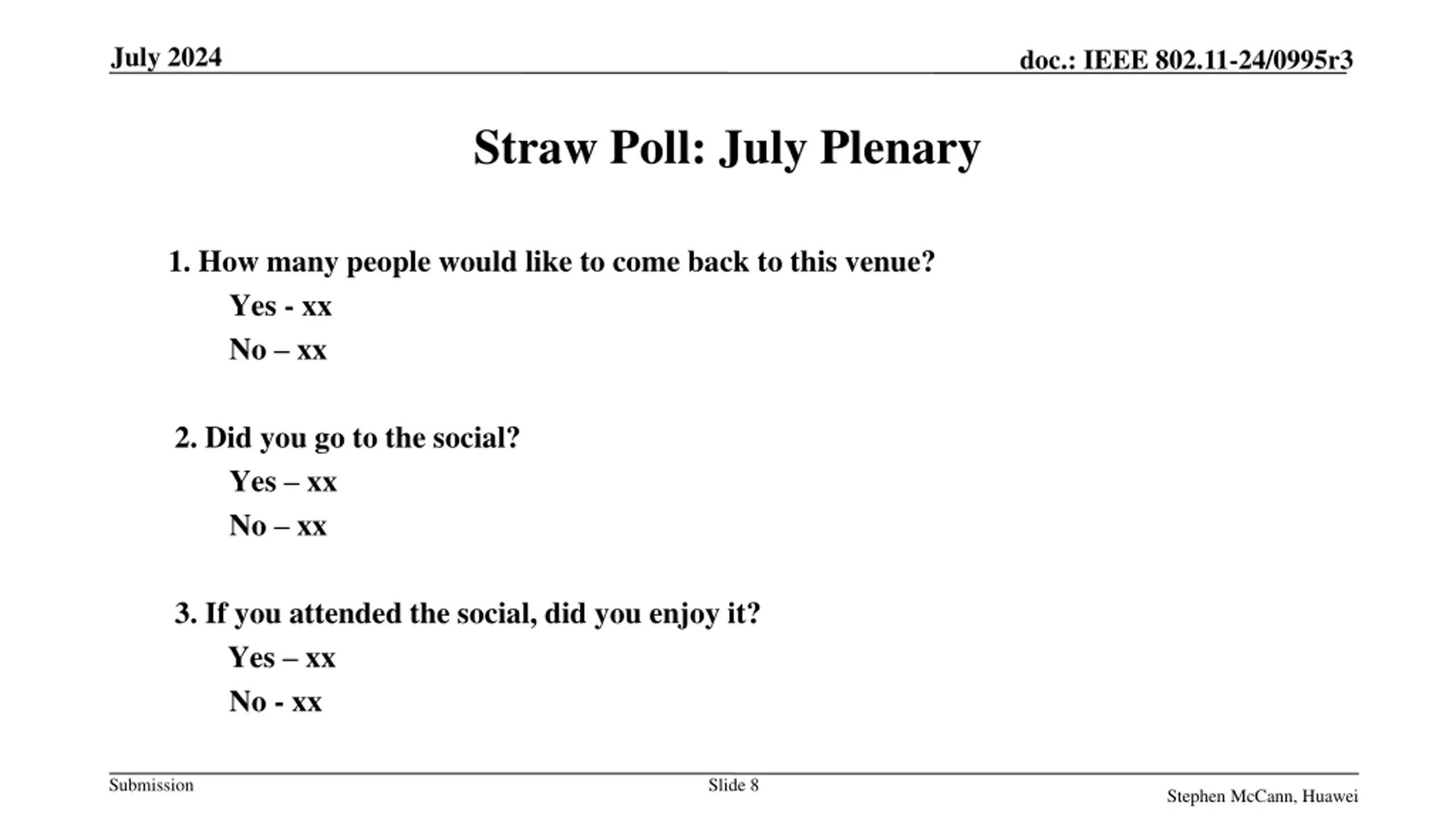 July 2024

doc.: IEEE 802.11-24/0995r3

Straw Poll: July Plenary

1. How many people would like to come back to this venue?

Yes - xx

No – xx

2. Did you go to the social?

Yes – xx

No – xx

3. If you attended the social, did you enjoy it?

Yes – xx

No - xx

Submission

Slide 8

Stephen McCann, Huawei